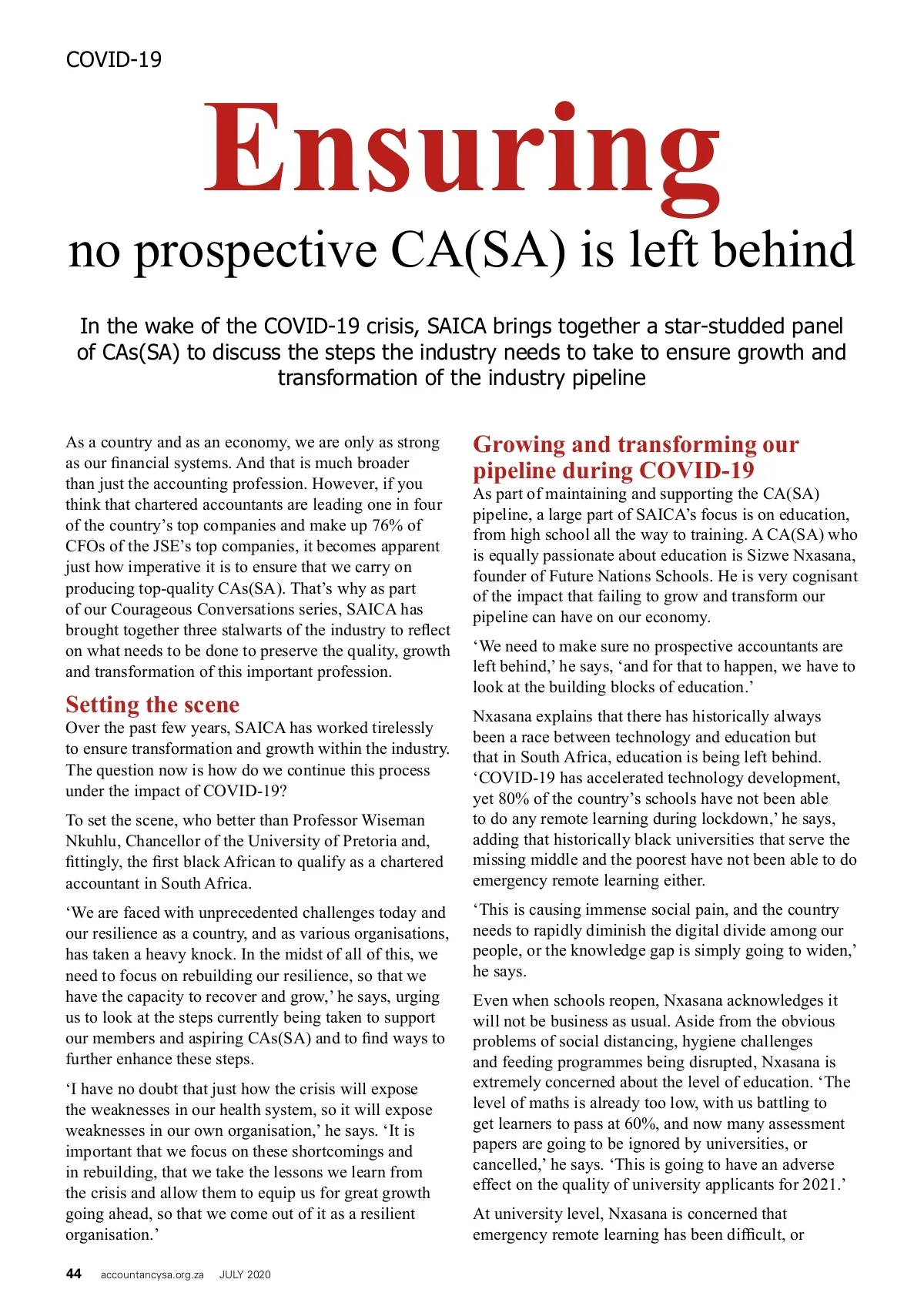 COVID-19

Ensuring

no prospective CA(SA) is left behind

In the wake of the COVID-19 crisis, SAICA brings together a star-studded panel of CAs(SA) to discuss the steps the industry needs to take to ensure growth and transformation of the industry pipeline

As a country and as an economy, we are only as strong as our financial systems. And that is much broader than just the accounting profession. However, if you think that chartered accountants are leading one in four of the country's top companies and make up 76% of CFOs of the JSE's top companies, it becomes apparent just how imperative it is to ensure that we carry on producing top-quality CAs(SA). That's why as part of our Courageous Conversations series, SAICA has brought together three stalwarts of the industry to reflect on what needs to be done to preserve the quality, growth and transformation of this important profession.

Setting the scene

Over the past few years, SAICA has worked tirelessly to ensure transformation and growth within the industry. The question now is how do we continue this process under the impact of COVID-19?

To set the scene, who better than Professor Wiseman Nkuhlu, Chancellor of the University of Pretoria and, fittingly, the first black African to qualify as a chartered accountant in South Africa.

'We are faced with unprecedented challenges today and our resilience as a country, and as various organisations, has taken a heavy knock. In the midst of all of this, we need to focus on rebuilding our resilience, so that we have the capacity to recover and grow,' he says, urging us to look at the steps currently being taken to support our members and aspiring CAs(SA) and to find ways to further enhance these steps.

'I have no doubt that just how the crisis will expose the weaknesses in our health system, so it will expose weaknesses in our own organisation,' he says. 'It is important that we focus on these shortcomings and in rebuilding, that we take the lessons we learn from the crisis and allow them to equip us for great growth going ahead, so that we come out of it as a resilient organisation.'

Growing and transforming our pipeline during COVID-19

As part of maintaining and supporting the CA(SA) pipeline, a large part of SAICA's focus is on education, from high school all the way to training. A CA(SA) who is equally passionate about education is Sizwe Nxasana, founder of Future Nations Schools. He is very cognisant of the impact that failing to grow and transform our pipeline can have on our economy.

'We need to make sure no prospective accountants are left behind,' he says, 'and for that to happen, we have to look at the building blocks of education.'

Nxasana explains that there has historically always been a race between technology and education but that in South Africa, education is being left behind. 'COVID-19 has accelerated technology development, yet 80% of the country's schools have not been able to do any remote learning during lockdown,' he says, adding that historically black universities that serve the missing middle and the poorest have not been able to do emergency remote learning either.

'This is causing immense social pain, and the country needs to rapidly diminish the digital divide among our people, or the knowledge gap is simply going to widen,' he says.

Even when schools reopen, Nxasana acknowledges it will not be business as usual. Aside from the obvious problems of social distancing, hygiene challenges and feeding programmes being disrupted, Nxasana is extremely concerned about the level of education. 'The level of maths is already too low, with us battling to get learners to pass at 60%, and now many assessment papers are going to be ignored by universities, or cancelled,' he says. 'This is going to have an adverse effect on the quality of university applicants for 2021.'

At university level, Nxasana is concerned that emergency remote learning has been difficult, or

44 accountancysa.org.za JULY 2020